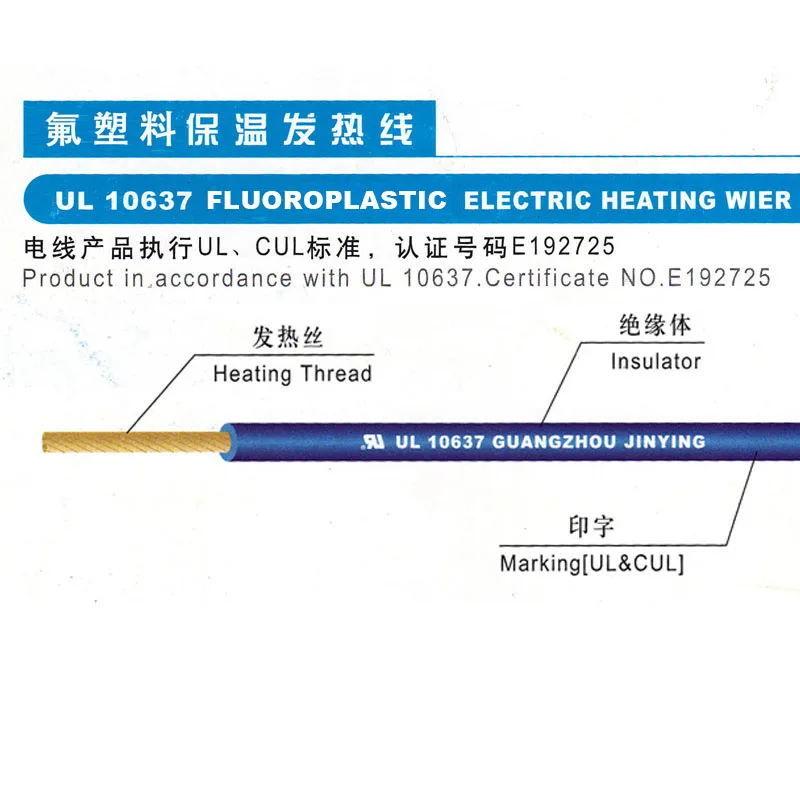 氟塑料保温发热线

UL 10637 FLUOROPLASTIC ELECTRIC HEATING WIER

电线产品执行UL、CUL标准，认证号码E192725
Product in accordance with UL 10637.Certificate NO.E192725

发热丝
Heating Thread

绝缘体
Insulator

UL 10637 GUANGZHOU JINYING

印字
Marking[UL&CUL]